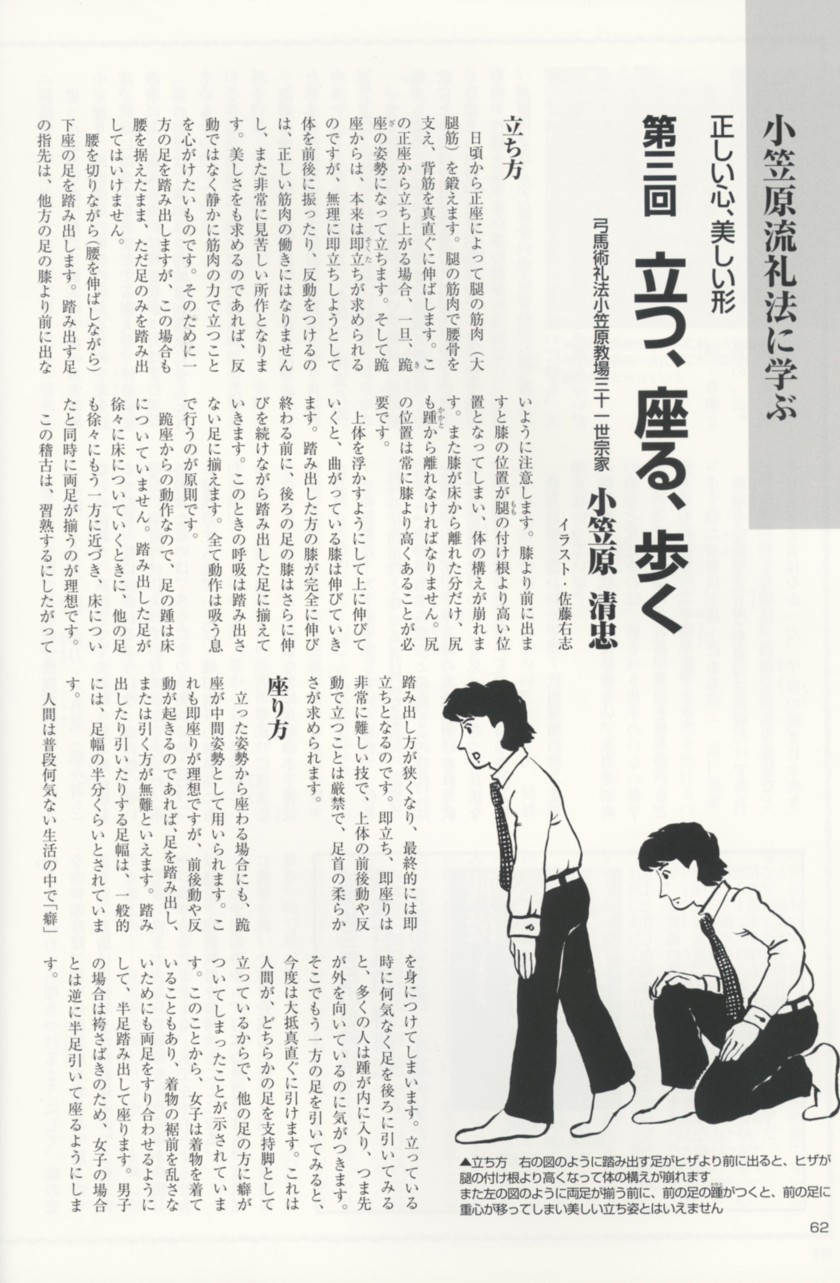 小笠原流礼法に学ぶ

正しい心、美しい形

第三回　立つ、座る、歩く

弓馬術礼法小笠原教場三十一世宗家　小笠原　清忠

イラスト・佐藤右志

立ち方

日頃から正座によって腿の筋肉（大腿筋）を鍛えます。腿の筋肉で腰骨を支え、背筋を真直ぐに伸ばします。この正座から立ち上がる場合、一旦、跪座の姿勢になって立ちます。そして跪座からは、本来は即立ちが求められるのですが、無理に即立ちしようとして体を前後に振ったり、反動をつけるのは、正しい筋肉の働きにはなりませんし、また非常に見苦しい所作となります。美しさをも求めるのであれば、反動ではなく静かに筋肉の力で立つことを心がけたいものです。そのために一方の足を踏み出しますが、この場合も腰を据えたまま、ただ足のみを踏み出してはいけません。

腰を切りながら（腰を伸ばしながら）下座の足を踏み出します。踏み出す足の指先は、他方の足の膝より前に出ないように注意します。膝より前に出ますと膝の位置が腿の付け根より高い位置となってしまい、体の構えが崩れます。また膝が床から離れた分だけ、尻も踵から離れなければなりません。尻の位置は常に膝より高くあることが必要です。

上体を浮かすようにして上に伸びていくと、曲がっている膝は伸びていきます。踏み出した方の膝が完全に伸び終わる前に、後ろの足の膝はさらに伸びを続けながら踏み出した足に揃えていきます。このときの呼吸は踏み出さない足に揃えます。全て動作は吸う息で行うのが原則です。

跪座からの動作なので、足の踵は床についていません。踏み出した足が徐々に床についていくときに、他の足も徐々にもう一方に近づき、床についたと同時に両足が揃うのが理想です。

この稽古は、習熟するにしたがって踏み出し方が狭くなり、最終的には即立ちとなるのです。即立ち、即座りは非常に難しい技で、上体の前後動や反動で立つことは厳禁で、足首の柔らかさが求められます。

座り方

立った姿勢から座わる場合にも、跪座が中間姿勢として用いられます。これも即座りが理想ですが、前後動や反動が起きるのであれば、足を踏み出し、または引く方が無難といえます。踏み出したり引いたりする足幅は、一般的には、足幅の半分くらいとされています。

人間は普段何気ない生活の中で「癖」を身につけてしまいます。立っている時に何気なく足を後ろに引いてみると、多くの人は踵が内に入り、つま先が外を向いているのに気がつきます。そこでもう一方の足を引いてみると、今度は大抵真直ぐに引けます。これは人間が、どちらかの足を支持脚として立っているからで、他の足の方に癖がついてしまったことが示されています。このことから、女子は着物を着ていることもあり、着物の裾前を乱さないためにも両足をすり合わせるようにして、半足踏み出して座ります。男子の場合は袴さばきのため、女子の場合とは逆に半足引いて座るようにします。

▲立ち方　右の図のように踏み出す足がヒザより前に出ると、ヒザが腿の付け根より高くなって体の構えが崩れます
また左の図のように両足が揃う前に、前の足の踵がつくと、前の足に重心が移ってしまい美しい立ち姿とはいえません

62